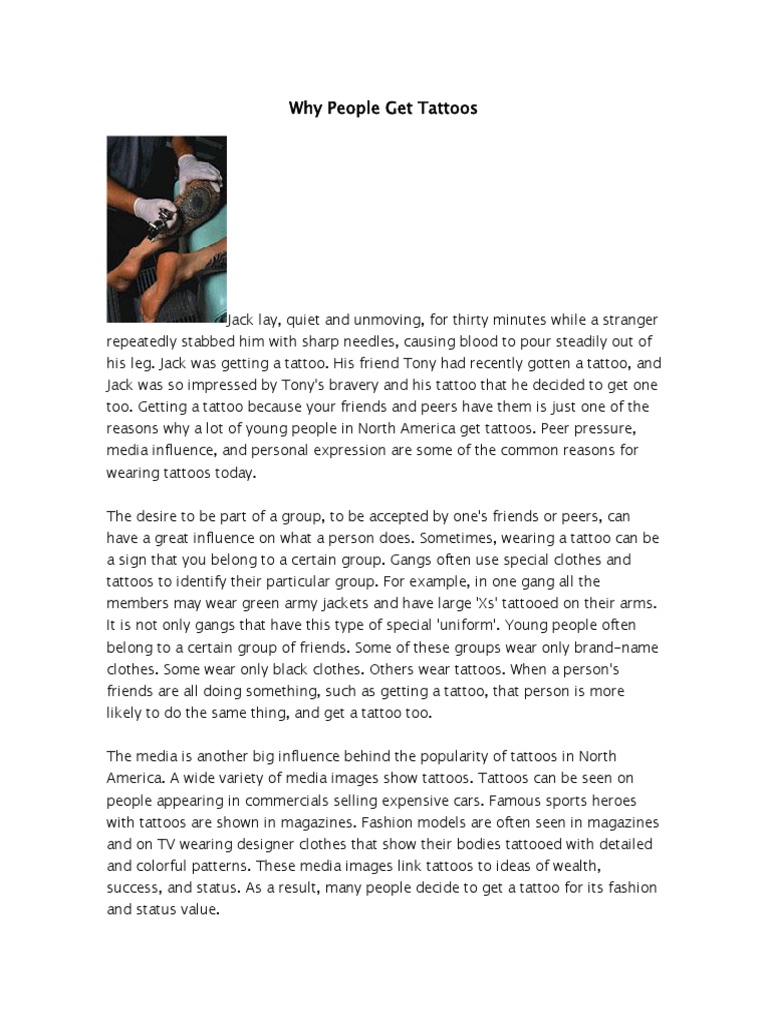 Why People Get Tattoos

Jack lay, quiet and unmoving, for thirty minutes while a stranger repeatedly stabbed him with sharp needles, causing blood to pour steadily out of his leg. Jack was getting a tattoo. His friend Tony had recently gotten a tattoo, and Jack was so impressed by Tony's bravery and his tattoo that he decided to get one too. Getting a tattoo because your friends and peers have them is just one of the reasons why a lot of young people in North America get tattoos. Peer pressure, media influence, and personal expression are some of the common reasons for wearing tattoos today.

The desire to be part of a group, to be accepted by one's friends or peers, can have a great influence on what a person does. Sometimes, wearing a tattoo can be a sign that you belong to a certain group. Gangs often use special clothes and tattoos to identify their particular group. For example, in one gang all the members may wear green army jackets and have large 'Xs' tattooed on their arms. It is not only gangs that have this type of special 'uniform'. Young people often belong to a certain group of friends. Some of these groups wear only brand-name clothes. Some wear only black clothes. Others wear tattoos. When a person's friends are all doing something, such as getting a tattoo, that person is more likely to do the same thing, and get a tattoo too.

The media is another big influence behind the popularity of tattoos in North America. A wide variety of media images show tattoos. Tattoos can be seen on people appearing in commercials selling expensive cars. Famous sports heroes with tattoos are shown in magazines. Fashion models are often seen in magazines and on TV wearing designer clothes that show their bodies tattooed with detailed and colorful patterns. These media images link tattoos to ideas of wealth, success, and status. As a result, many people decide to get a tattoo for its fashion and status value.